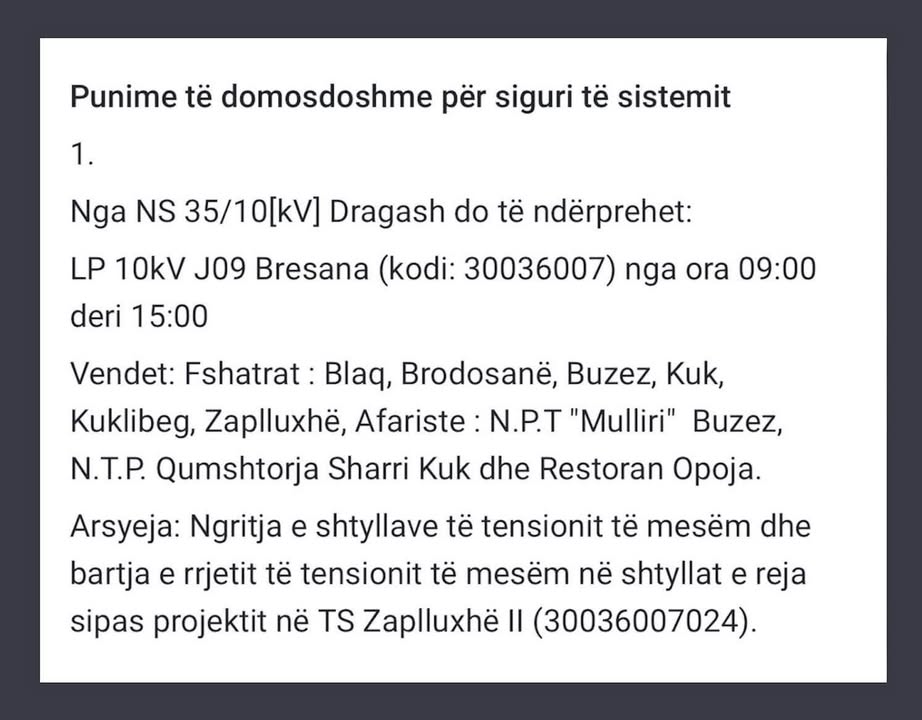 Punime të domosdoshme për siguri të sistemit

1.

Nga NS 35/10[kV] Dragash do të ndërprehet:

LP 10kV J09 Bresana (kodi: 30036007) nga ora 09:00 deri 15:00

Vendet: Fshatrat : Blaq, Brodosanë, Buzez, Kuk, Kuklibeg, Zaplluxhë, Afariste : N.P.T "Mulliri" Buzez, N.T.P. Qumshtorja Sharri Kuk dhe Restoran Opoja.

Arsyeja: Ngritja e shtyllave të tensionit të mesëm dhe bartja e rrjetit të tensionit të mesëm në shtyllat e reja sipas projektit në TS Zaplluxhë II (30036007024).